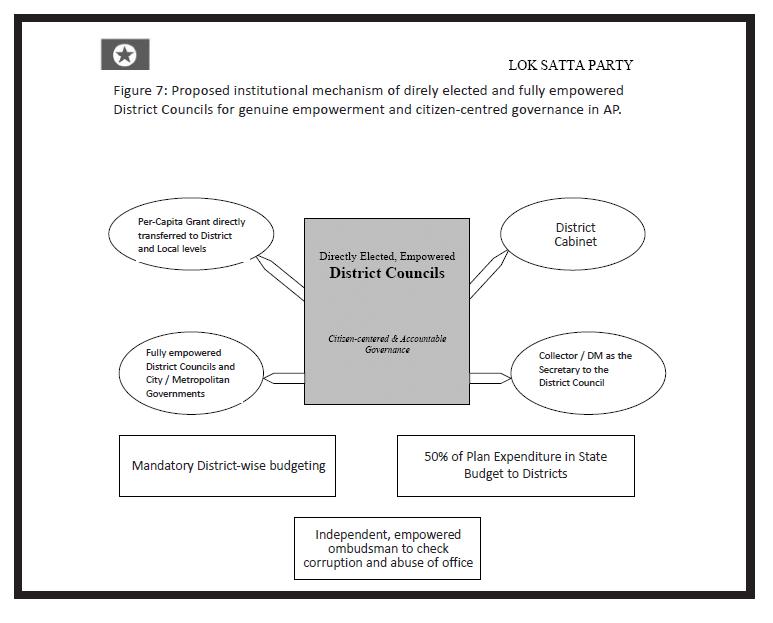 LOK SATTA PARTY

Figure 7: Proposed institutional mechanism of direly elected and fully empowered District Councils for genuine empowerment and citizen-centred governance in AP.

Per-Capita Grant directly transferred to District and Local levels

Directly Elected, Empowered
District Councils

Citizen-centered & Accountable Governance

District Cabinet

Fully empowered District Councils and City / Metropolitan Governments

Collector / DM as the Secretary to the District Council

Mandatory District-wise budgeting

50% of Plan Expenditure in State Budget to Districts

Independent, empowered ombudsman to check corruption and abuse of office